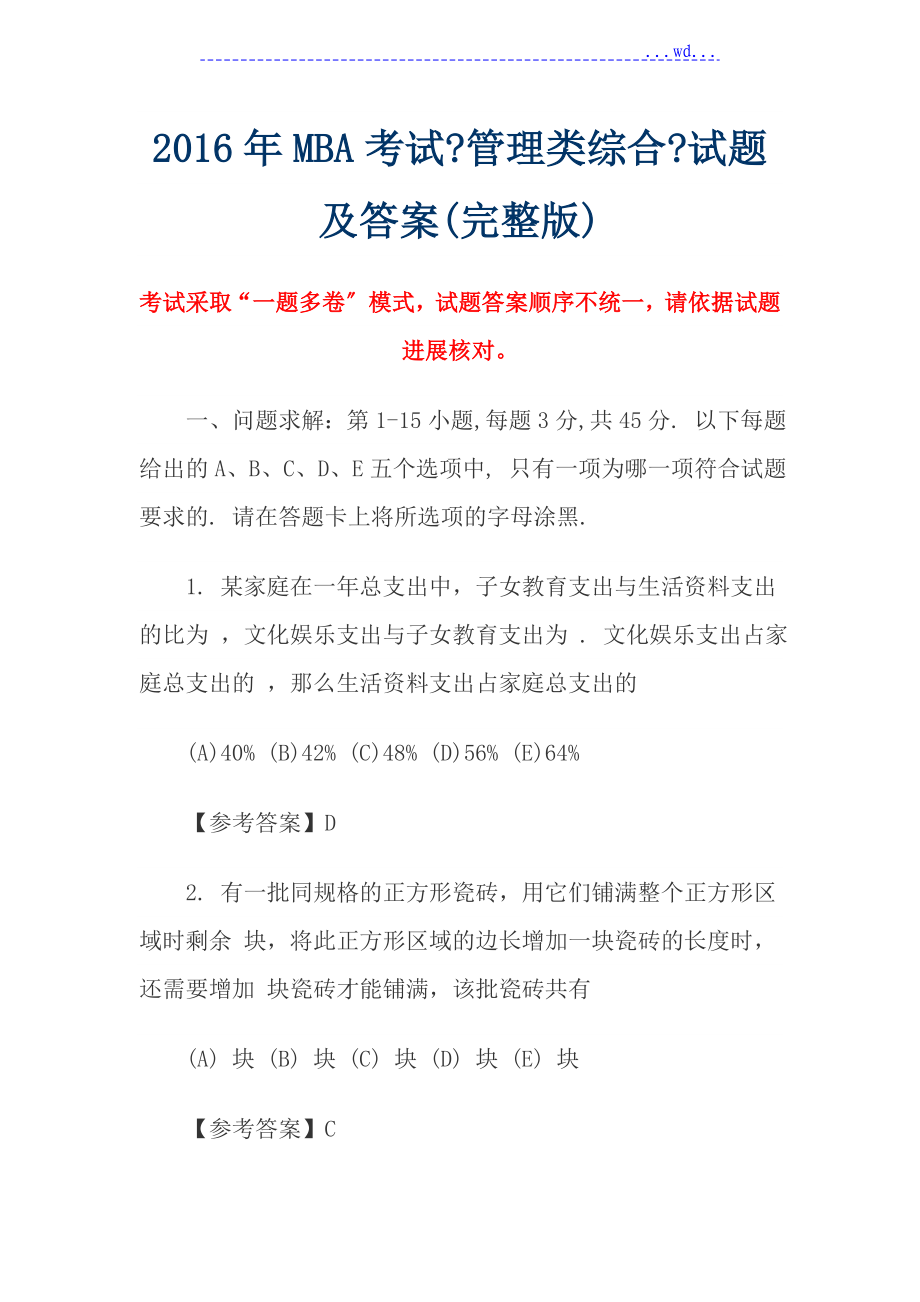 ...wd...

2016年MBA考试?管理类综合?试题及答案(完整版)

考试采取“一题多卷〞模式，试题答案顺序不统一，请依据试题进展核对。

一、问题求解：第1-15小题,每题3分,共45分. 以下每题给出的A、B、C、D、E五个选项中, 只有一项为哪一项符合试题要求的. 请在答题卡上将所选项的字母涂黑.

1. 某家庭在一年总支出中，子女教育支出与生活资料支出的比为 ，文化娱乐支出与子女教育支出为 . 文化娱乐支出占家庭总支出的 ，那么生活资料支出占家庭总支出的

(A)40% (B)42% (C)48% (D)56% (E)64%

【参考答案】D

2. 有一批同规格的正方形瓷砖，用它们铺满整个正方形区域时剩余 块，将此正方形区域的边长增加一块瓷砖的长度时，还需要增加 块瓷砖才能铺满，该批瓷砖共有

(A) 块 (B) 块 (C) 块 (D) 块 (E) 块

【参考答案】C